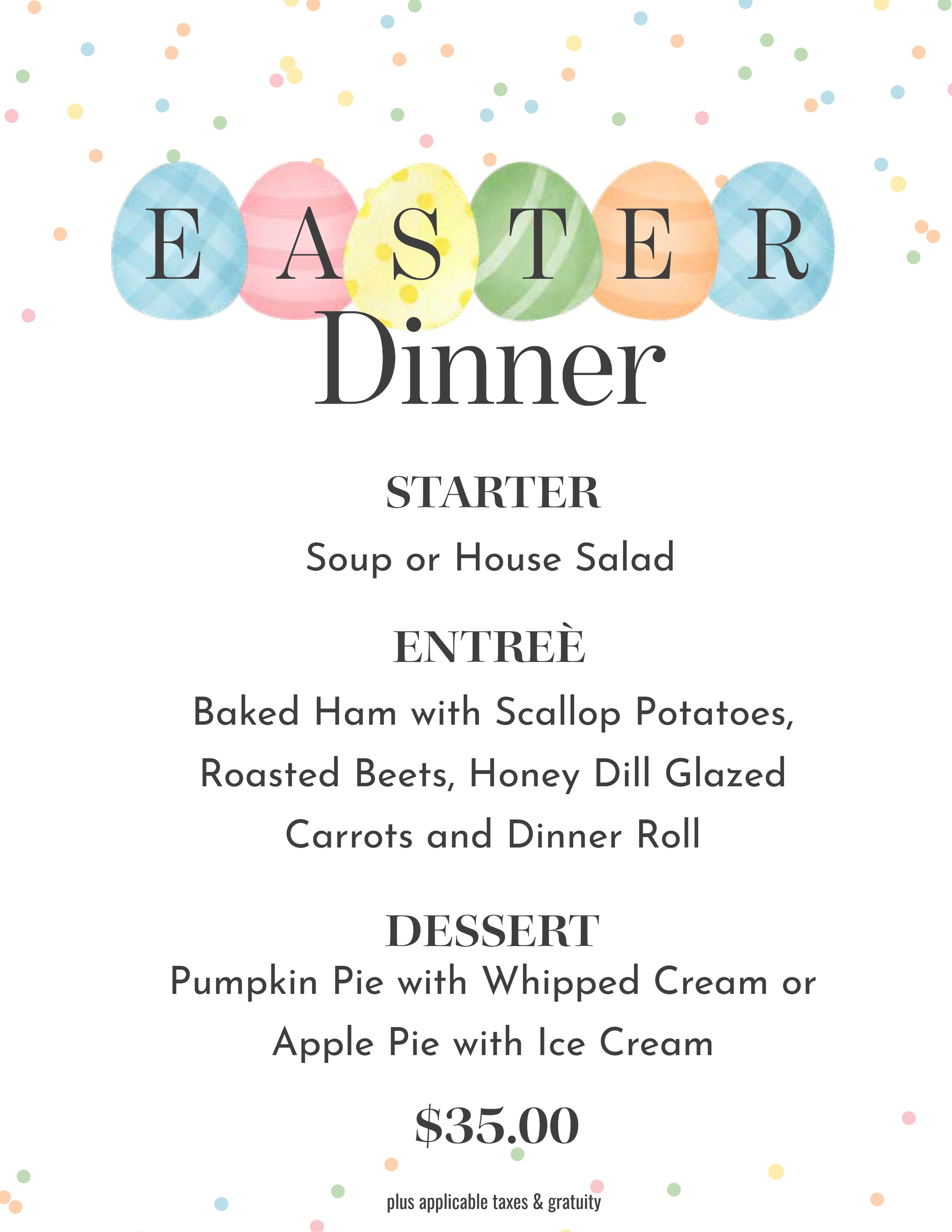 EASTER
Dinner

STARTER

Soup or House Salad

ENTREÈ

Baked Ham with Scallop Potatoes, Roasted Beets, Honey Dill Glazed Carrots and Dinner Roll

DESSERT

Pumpkin Pie with Whipped Cream or Apple Pie with Ice Cream

$35.00

plus applicable taxes & gratuity